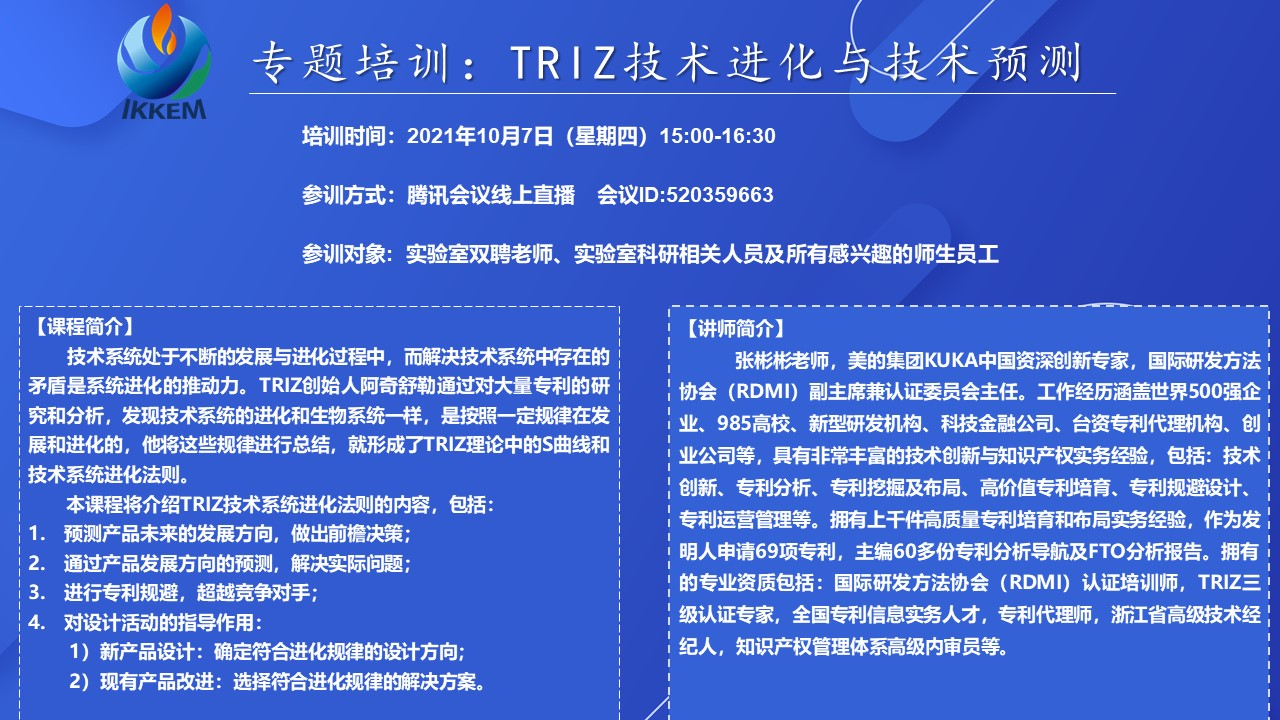 IKKEM

专题培训：TRIZ技术进化与技术预测

培训时间：2021年10月7日（星期四）15:00-16:30

参训方式：腾讯会议线上直播　会议ID:520359663

参训对象：实验室双聘老师、实验室科研相关人员及所有感兴趣的师生员工

【课程简介】

技术系统处于不断的发展与进化过程中，而解决技术系统中存在的矛盾是系统进化的推动力。TRIZ创始人阿奇舒勒通过对大量专利的研究和分析，发现技术系统的进化和生物系统一样，是按照一定规律在发展和进化的，他将这些规律进行总结，就形成了TRIZ理论中的S曲线和技术系统进化法则。

本课程将介绍TRIZ技术系统进化法则的内容，包括：

1.　预测产品未来的发展方向，做出前瞻决策；

2.　通过产品发展方向的预测，解决实际问题；

3.　进行专利规避，超越竞争对手；

4.　对设计活动的指导作用：

1）新产品设计：确定符合进化规律的设计方向；

2）现有产品改进：选择符合进化规律的解决方案。

【讲师简介】

张彬彬老师，美的集团KUKA中国资深创新专家，国际研发方法协会（RDMI）副主席兼认证委员会主任。工作经历涵盖世界500强企业、985高校、新型研发机构、科技金融公司、台资专利代理机构、创业公司等，具有非常丰富的技术创新与知识产权实务经验，包括：技术创新、专利分析、专利挖掘及布局、高价值专利培育、专利规避设计、专利运营管理等。拥有上千件高质量专利培育和布局实务经验，作为发明人申请69项专利，主编60多份专利分析导航及FTO分析报告。拥有的专业资质包括：国际研发方法协会（RDMI）认证培训师，TRIZ三级认证专家，全国专利信息实务人才，专利代理师，浙江省高级技术经纪人，知识产权管理体系高级内审员等。